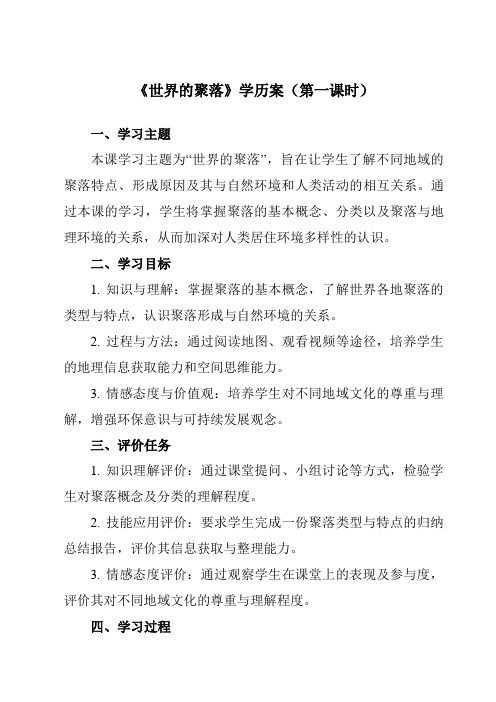 《世界的聚落》学历案（第一课时）

一、学习主题

本课学习主题为“世界的聚落”，旨在让学生了解不同地域的聚落特点、形成原因及其与自然环境和人类活动的相互关系。通过本课的学习，学生将掌握聚落的基本概念、分类以及聚落与地理环境的关系，从而加深对人类居住环境多样性的认识。

二、学习目标

1. 知识与理解：掌握聚落的基本概念，了解世界各地聚落的类型与特点，认识聚落形成与自然环境的关系。

2. 过程与方法：通过阅读地图、观看视频等途径，培养学生的地理信息获取能力和空间思维能力。

3. 情感态度与价值观：培养学生对不同地域文化的尊重与理解，增强环保意识与可持续发展观念。

三、评价任务

1. 知识理解评价：通过课堂提问、小组讨论等方式，检验学生对聚落概念及分类的理解程度。

2. 技能应用评价：要求学生完成一份聚落类型与特点的归纳总结报告，评价其信息获取与整理能力。

3. 情感态度评价：通过观察学生在课堂上的表现及参与度，评价其对不同地域文化的尊重与理解程度。

四、学习过程